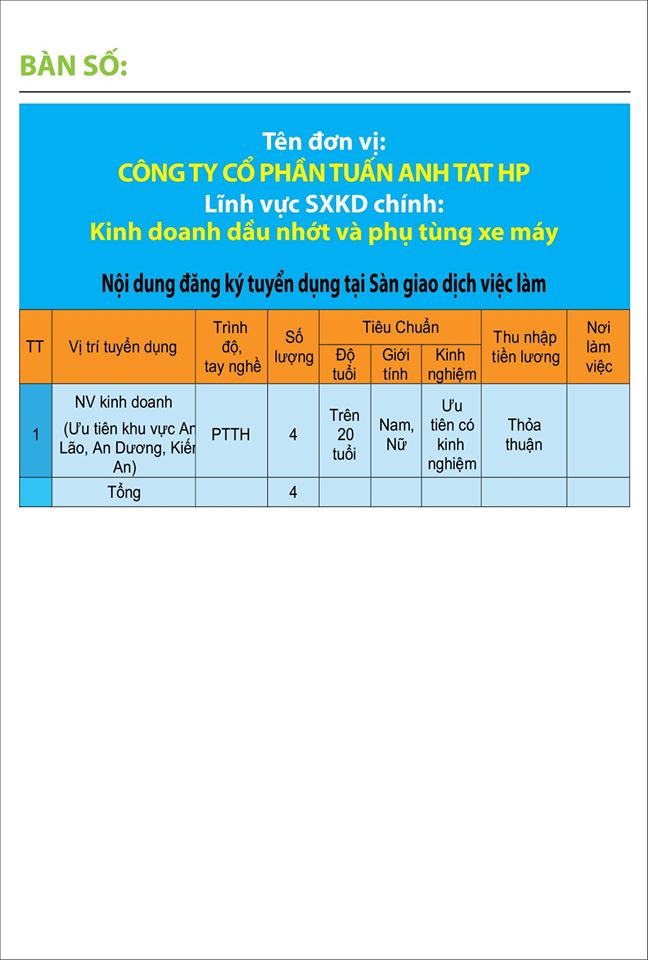 BÀN SỐ:

Tên đơn vị:
CÔNG TY CỔ PHẦN TUẤN ANH TAT HP
Lĩnh vực SXKD chính:
Kinh doanh dầu nhớt và phụ tùng xe máy

Nội dung đăng ký tuyển dụng tại Sàn giao dịch việc làm

| TT | Vị trí tuyển dụng | Trình độ, tay nghề | Số lượng | Tiêu Chuẩn: Độ tuổi | Tiêu Chuẩn: Giới tính | Tiêu Chuẩn: Kinh nghiệm | Thu nhập tiền lương | Nơi làm việc |
|---|---|---|---|---|---|---|---|---|
| 1 | NV kinh doanh (Ưu tiên khu vực An Lão, An Dương, Kiến An) | PTTH | 4 | Trên 20 tuổi | Nam, Nữ | Ưu tiên có kinh nghiệm | Thỏa thuận | |
| | Tổng | | 4 | | | | | |